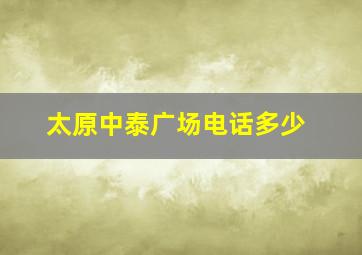 太原中泰广场电话多少